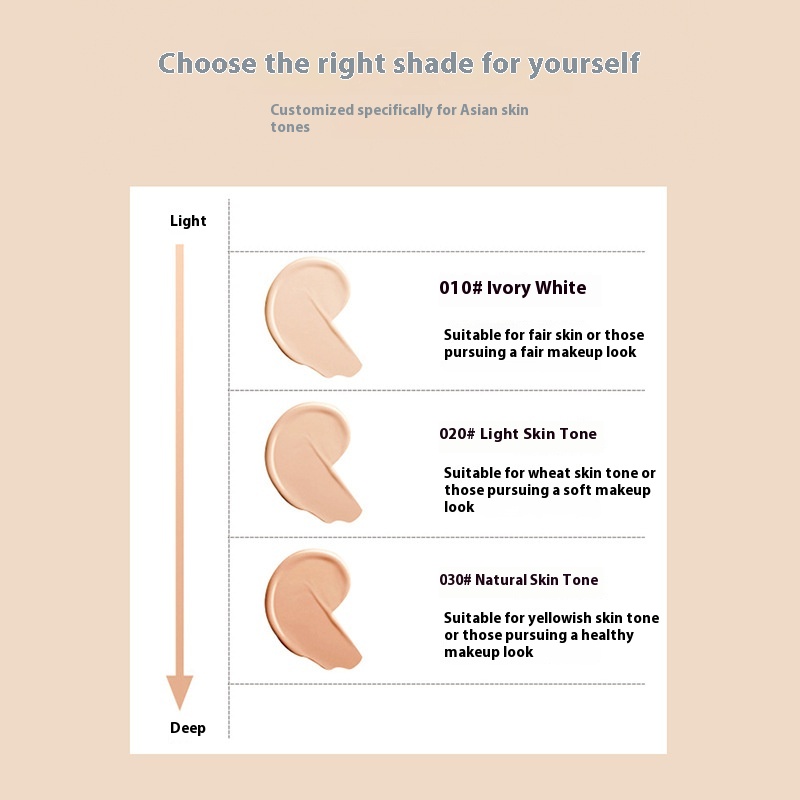 Choose the right shade for yourself

Customized specifically for Asian skin tones

Light

010# Ivory White

Suitable for fair skin or those pursuing a fair makeup look

020# Light Skin Tone

Suitable for wheat skin tone or those pursuing a soft makeup look

030# Natural Skin Tone

Suitable for yellowish skin tone or those pursuing a healthy makeup look

Deep